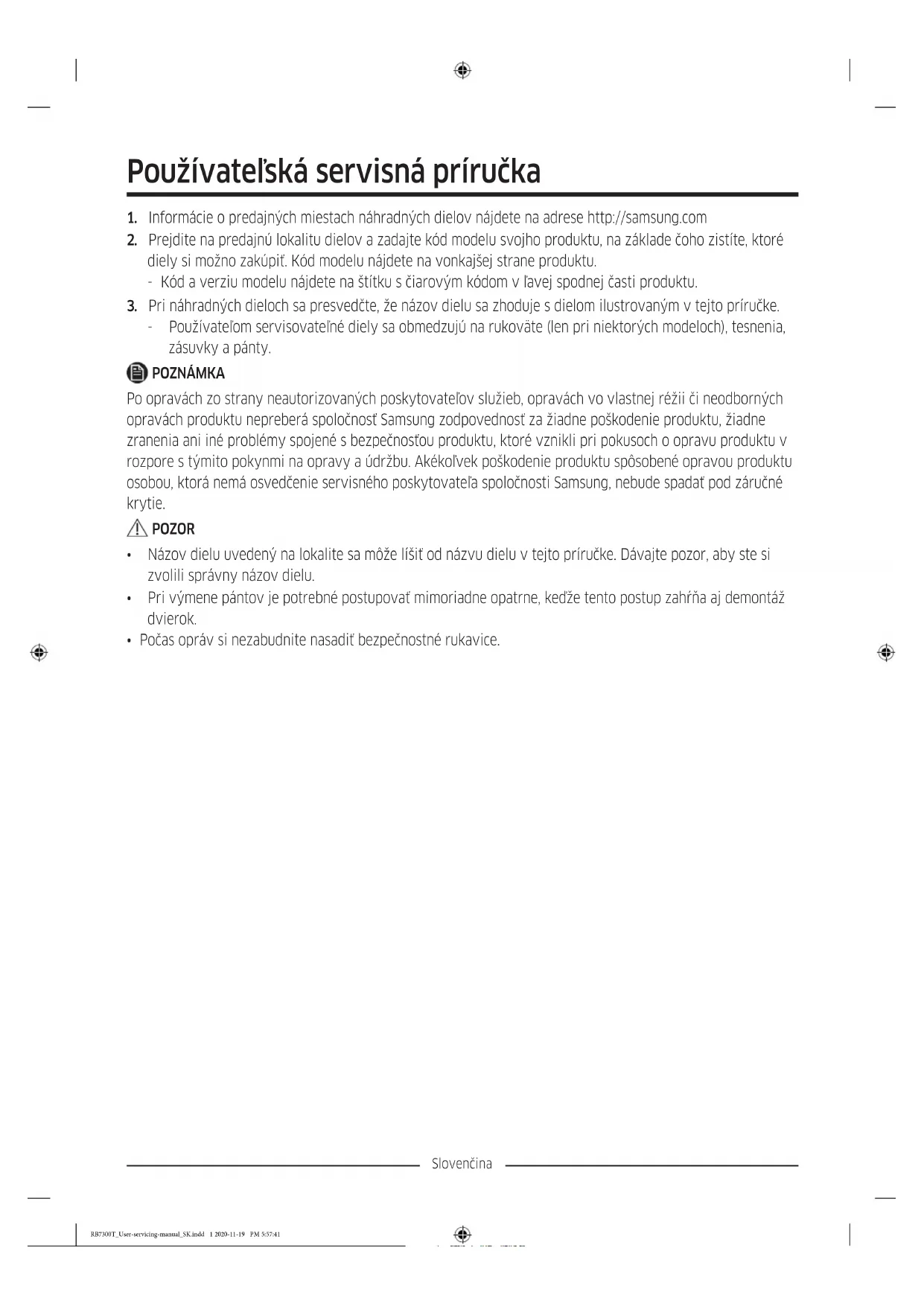 Používateľská servisná príručka

1. Informácie o predajných miestach náhradných dielov nájdete na adrese http://samsung.com

2. Prejdite na predajnú lokalitu dielov a zadajte kód modelu svojho produktu, na základe čoho zistíte, ktoré diely si možno zakúpiť. Kód modelu nájdete na vonkajšej strane produktu.

- Kód a verziu modelu nájdete na štítku s čiarovým kódom v ľavej spodnej časti produktu.

3. Pri náhradných dieloch sa presvedčte, že názov dielu sa zhoduje s dielom ilustrovaným v tejto príručke.

- Používateľom servisovateľné diely sa obmedzujú na rukoväte (len pri niektorých modeloch), tesnenia, zásuvky a pánty.

POZNÁMKA

Po opravách zo strany neautorizovaných poskytovateľov služieb, opravách vo vlastnej réžii či neodborných opravách produktu nepreberá spoločnosť Samsung zodpovednosť za žiadne poškodenie produktu, žiadne zranenia ani iné problémy spojené s bezpečnosťou produktu, ktoré vznikli pri pokusoch o opravu produktu v rozpore s týmito pokynmi na opravy a údržbu. Akékoľvek poškodenie produktu spôsobené opravou produktu osobou, ktorá nemá osvedčenie servisného poskytovateľa spoločnosti Samsung, nebude spadať pod záručné krytie.

POZOR

• Názov dielu uvedený na lokalite sa môže líšiť od názvu dielu v tejto príručke. Dávajte pozor, aby ste si zvolili správny názov dielu.

• Pri výmene pántov je potrebné postupovať mimoriadne opatrne, keďže tento postup zahŕňa aj demontáž dvierok.

• Počas opráv si nezabudnite nasadiť bezpečnostné rukavice.

Slovenčina

RB7300T_User-servicing-manual_SK.indd 1 2020-11-19 PM 5:57:41